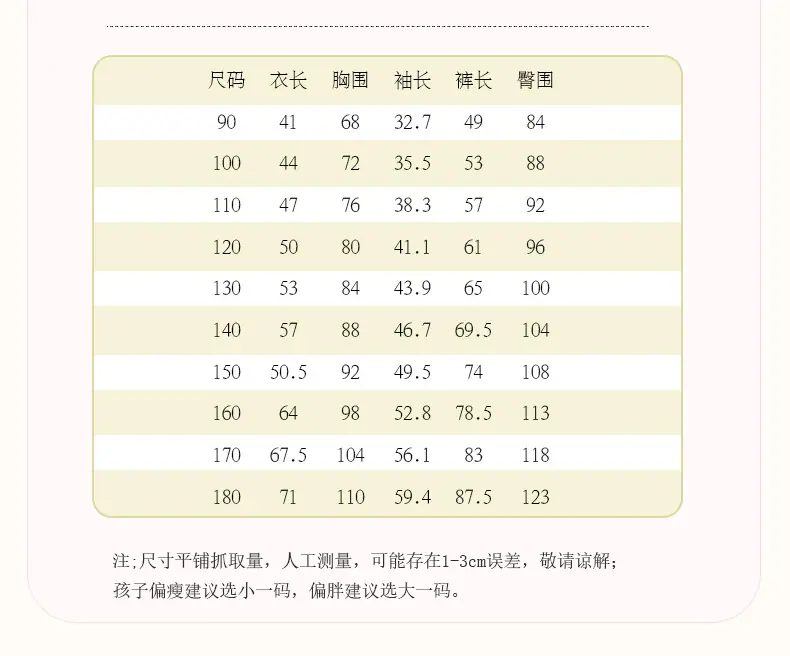 | 尺码 | 衣长 | 胸围 | 袖长 | 裤长 | 臀围 |
|---|---|---|---|---|---|
| 90 | 41 | 68 | 32.7 | 49 | 84 |
| 100 | 44 | 72 | 35.5 | 53 | 88 |
| 110 | 47 | 76 | 38.3 | 57 | 92 |
| 120 | 50 | 80 | 41.1 | 61 | 96 |
| 130 | 53 | 84 | 43.9 | 65 | 100 |
| 140 | 57 | 88 | 46.7 | 69.5 | 104 |
| 150 | 50.5 | 92 | 49.5 | 74 | 108 |
| 160 | 64 | 98 | 52.8 | 78.5 | 113 |
| 170 | 67.5 | 104 | 56.1 | 83 | 118 |
| 180 | 71 | 110 | 59.4 | 87.5 | 123 |

注;尺寸平铺抓取量，人工测量，可能存在1-3cm误差，敬请谅解；
孩子偏瘦建议选小一码，偏胖建议选大一码。